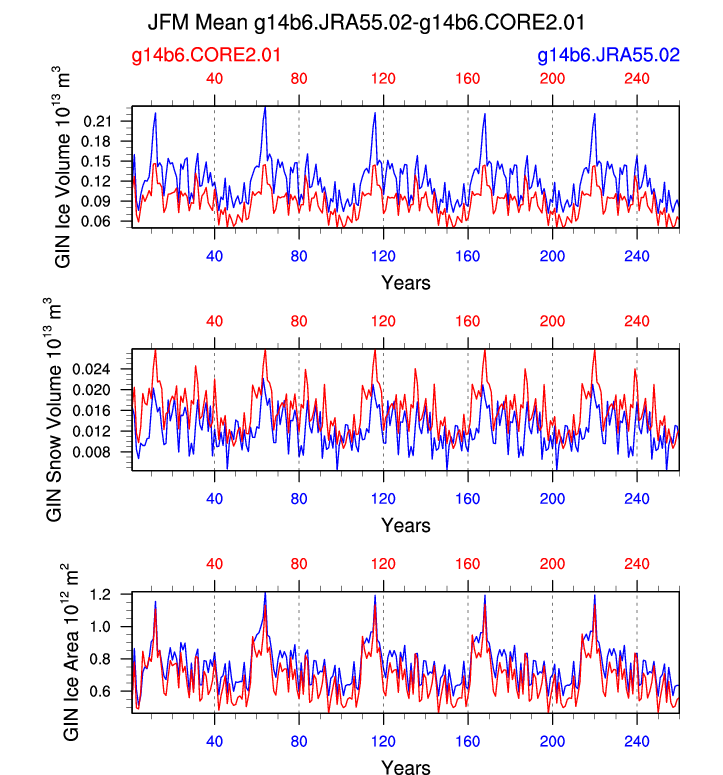 JFM Mean g14b6.JRA55.02-g14b6.CORE2.01

g14b6.CORE2.01

g14b6.JRA55.02

40 80 120 160 200 240

GIN Ice Volume $10^{13}$ $m^3$

0.21
0.18
0.15
0.12
0.09
0.06

40 80 120 160 200 240

Years

40 80 120 160 200 240

GIN Snow Volume $10^{13}$ $m^3$

0.024
0.020
0.016
0.012
0.008

40 80 120 160 200 240

Years

40 80 120 160 200 240

GIN Ice Area $10^{12}$ $m^2$

1.2
1.0
0.8
0.6

40 80 120 160 200 240

Years